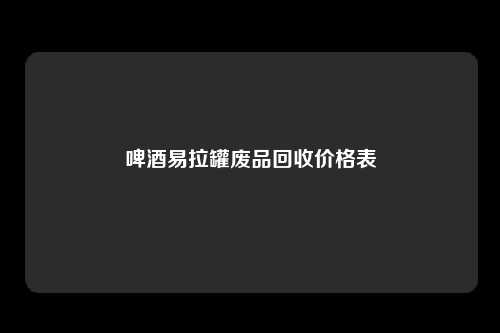 啤酒易拉罐废品回收价格表